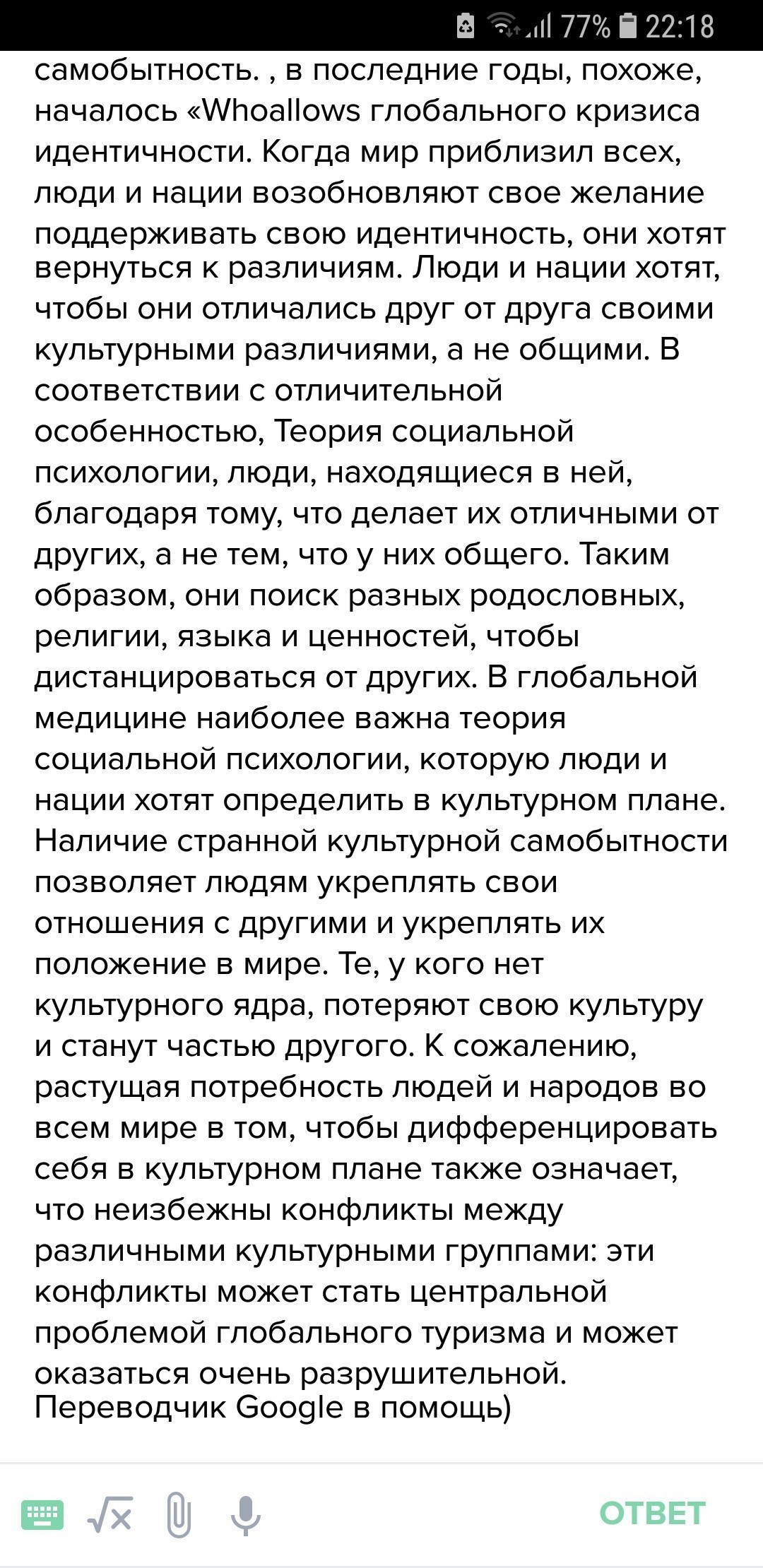 77% 22:18

самобытность. , в последние годы, похоже, началось «Whoallows глобального кризиса идентичности. Когда мир приблизил всех, люди и нации возобновляют свое желание поддерживать свою идентичность, они хотят вернуться к различиям. Люди и нации хотят, чтобы они отличались друг от друга своими культурными различиями, а не общими. В соответствии с отличительной особенностью, Теория социальной психологии, люди, находящиеся в ней, благодаря тому, что делает их отличными от других, а не тем, что у них общего. Таким образом, они поиск разных родословных, религии, языка и ценностей, чтобы дистанцироваться от других. В глобальной медицине наиболее важна теория социальной психологии, которую люди и нации хотят определить в культурном плане. Наличие странной культурной самобытности позволяет людям укреплять свои отношения с другими и укреплять их положение в мире. Те, у кого нет культурного ядра, потеряют свою культуру и станут частью другого. К сожалению, растущая потребность людей и народов во всем мире в том, чтобы дифференцировать себя в культурном плане также означает, что неизбежны конфликты между различными культурными группами: эти конфликты может стать центральной проблемой глобального туризма и может оказаться очень разрушительной. Переводчик Google в помощь)

ОТВЕТ